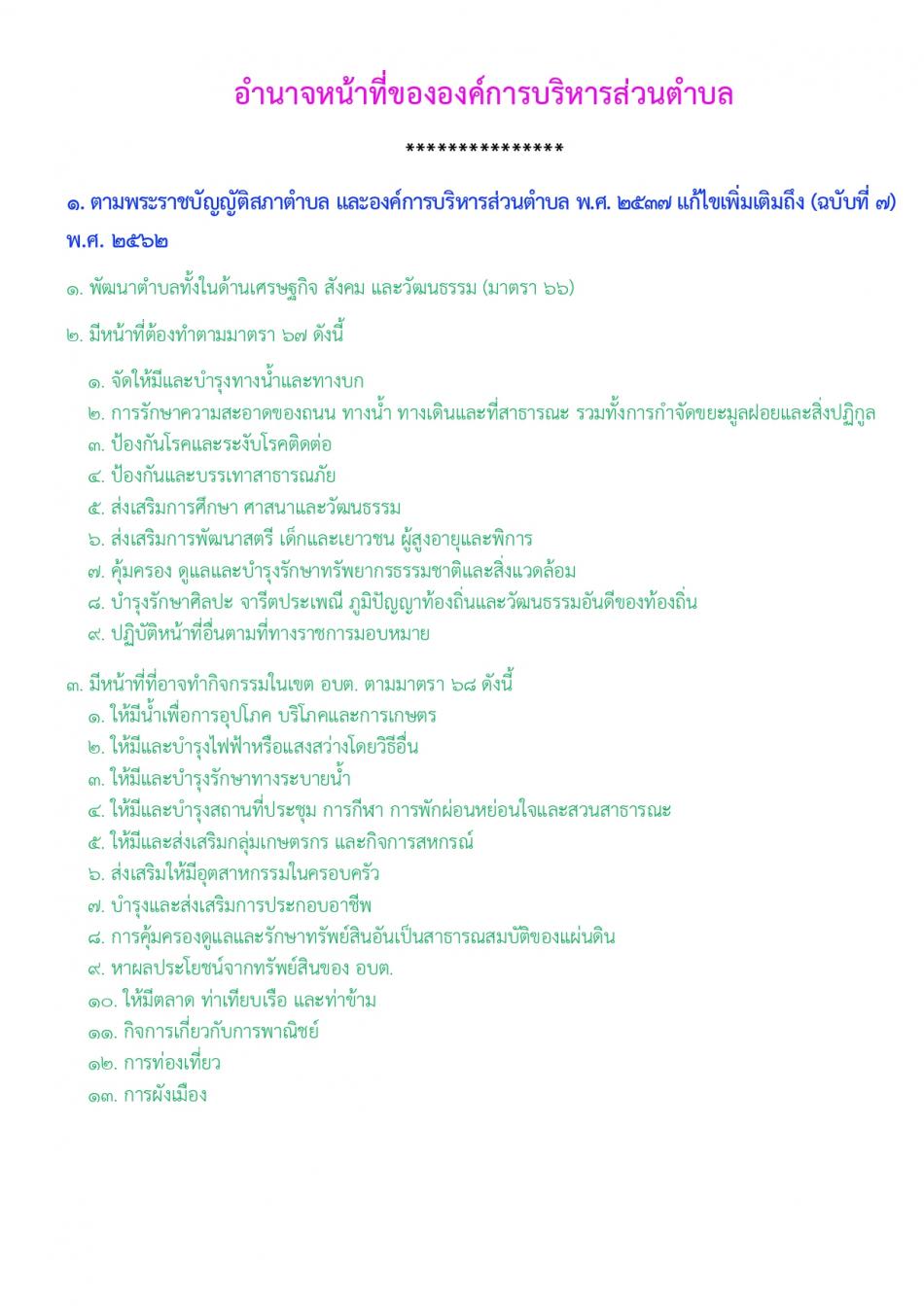 อำนาจหน้าที่ขององค์การบริหารส่วนตำบล

***************

๑. ตามพระราชบัญญัติสภาตำบล และองค์การบริหารส่วนตำบล พ.ศ. ๒๕๓๗ แก้ไขเพิ่มเติมถึง (ฉบับที่ ๗) พ.ศ. ๒๕๖๒

๑. พัฒนาตำบลทั้งในด้านเศรษฐกิจ สังคม และวัฒนธรรม (มาตรา ๖๖)

๒. มีหน้าที่ต้องทำตามมาตรา ๖๗ ดังนี้

๑. จัดให้มีและบำรุงทางน้ำและทางบก
๒. การรักษาความสะอาดของถนน ทางน้ำ ทางเดินและที่สาธารณะ รวมทั้งการกำจัดขยะมูลฝอยและสิ่งปฏิกูล
๓. ป้องกันโรคและระงับโรคติดต่อ
๔. ป้องกันและบรรเทาสาธารณภัย
๕. ส่งเสริมการศึกษา ศาสนาและวัฒนธรรม
๖. ส่งเสริมการพัฒนาสตรี เด็กและเยาวชน ผู้สูงอายุและพิการ
๗. คุ้มครอง ดูแลและบำรุงรักษาทรัพยากรธรรมชาติและสิ่งแวดล้อม
๘. บำรุงรักษาศิลปะ จารีตประเพณี ภูมิปัญญาท้องถิ่นและวัฒนธรรมอันดีของท้องถิ่น
๙. ปฏิบัติหน้าที่อื่นตามที่ทางราชการมอบหมาย

๓. มีหน้าที่ที่อาจทำกิจกรรมในเขต อบต. ตามมาตรา ๖๘ ดังนี้
๑. ให้มีน้ำเพื่อการอุปโภค บริโภคและการเกษตร
๒. ให้มีและบำรุงไฟฟ้าหรือแสงสว่างโดยวิธีอื่น
๓. ให้มีและบำรุงรักษาทางระบายน้ำ
๔. ให้มีและบำรุงสถานที่ประชุม การกีฬา การพักผ่อนหย่อนใจและสวนสาธารณะ
๕. ให้มีและส่งเสริมกลุ่มเกษตรกร และกิจการสหกรณ์
๖. ส่งเสริมให้มีอุตสาหกรรมในครอบครัว
๗. บำรุงและส่งเสริมการประกอบอาชีพ
๘. การคุ้มครองดูแลและรักษาทรัพย์สินอันเป็นสาธารณสมบัติของแผ่นดิน
๙. หาผลประโยชน์จากทรัพย์สินของ อบต.
๑๐. ให้มีตลาด ท่าเทียบเรือ และท่าข้าม
๑๑. กิจการเกี่ยวกับการพาณิชย์
๑๒. การท่องเที่ยว
๑๓. การผังเมือง